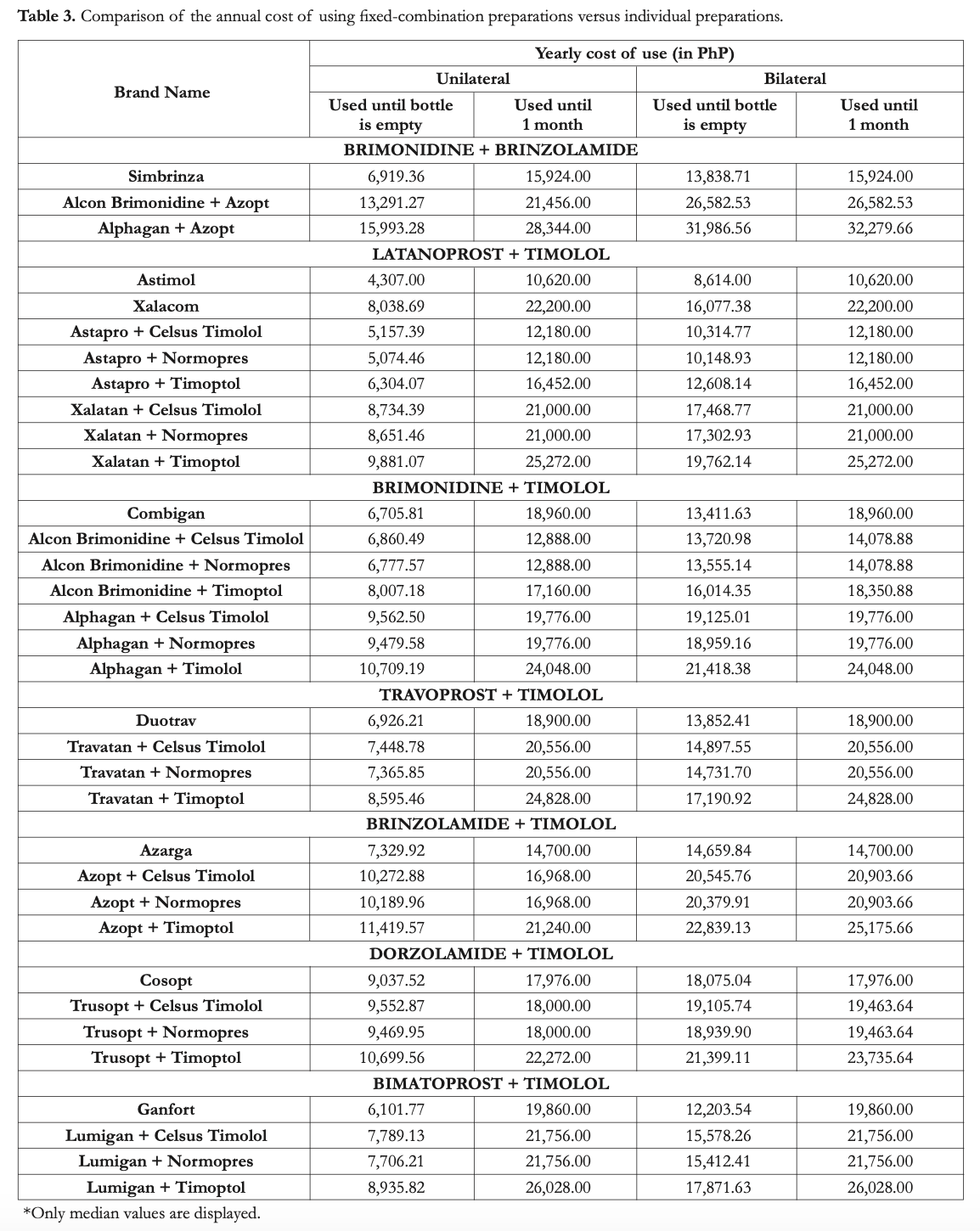 **Table 3.** Comparison of the annual cost of using fixed-combination preparations versus individual preparations.

| Brand Name | Yearly cost of use (in PhP) | | | |
|---|---|---|---|---|
| | Unilateral | | Bilateral | |
| | Used until bottle is empty | Used until 1 month | Used until bottle is empty | Used until 1 month |
| BRIMONIDINE + BRINZOLAMIDE | | | | |
| Simbrinza | 6,919.36 | 15,924.00 | 13,838.71 | 15,924.00 |
| Alcon Brimonidine + Azopt | 13,291.27 | 21,456.00 | 26,582.53 | 26,582.53 |
| Alphagan + Azopt | 15,993.28 | 28,344.00 | 31,986.56 | 32,279.66 |
| LATANOPROST + TIMOLOL | | | | |
| Astimol | 4,307.00 | 10,620.00 | 8,614.00 | 10,620.00 |
| Xalacom | 8,038.69 | 22,200.00 | 16,077.38 | 22,200.00 |
| Astapro + Celsus Timolol | 5,157.39 | 12,180.00 | 10,314.77 | 12,180.00 |
| Astapro + Normopres | 5,074.46 | 12,180.00 | 10,148.93 | 12,180.00 |
| Astapro + Timoptol | 6,304.07 | 16,452.00 | 12,608.14 | 16,452.00 |
| Xalatan + Celsus Timolol | 8,734.39 | 21,000.00 | 17,468.77 | 21,000.00 |
| Xalatan + Normopres | 8,651.46 | 21,000.00 | 17,302.93 | 21,000.00 |
| Xalatan + Timoptol | 9,881.07 | 25,272.00 | 19,762.14 | 25,272.00 |
| BRIMONIDINE + TIMOLOL | | | | |
| Combigan | 6,705.81 | 18,960.00 | 13,411.63 | 18,960.00 |
| Alcon Brimonidine + Celsus Timolol | 6,860.49 | 12,888.00 | 13,720.98 | 14,078.88 |
| Alcon Brimonidine + Normopres | 6,777.57 | 12,888.00 | 13,555.14 | 14,078.88 |
| Alcon Brimonidine + Timoptol | 8,007.18 | 17,160.00 | 16,014.35 | 18,350.88 |
| Alphagan + Celsus Timolol | 9,562.50 | 19,776.00 | 19,125.01 | 19,776.00 |
| Alphagan + Normopres | 9,479.58 | 19,776.00 | 18,959.16 | 19,776.00 |
| Alphagan + Timolol | 10,709.19 | 24,048.00 | 21,418.38 | 24,048.00 |
| TRAVOPROST + TIMOLOL | | | | |
| Duotrav | 6,926.21 | 18,900.00 | 13,852.41 | 18,900.00 |
| Travatan + Celsus Timolol | 7,448.78 | 20,556.00 | 14,897.55 | 20,556.00 |
| Travatan + Normopres | 7,365.85 | 20,556.00 | 14,731.70 | 20,556.00 |
| Travatan + Timoptol | 8,595.46 | 24,828.00 | 17,190.92 | 24,828.00 |
| BRINZOLAMIDE + TIMOLOL | | | | |
| Azarga | 7,329.92 | 14,700.00 | 14,659.84 | 14,700.00 |
| Azopt + Celsus Timolol | 10,272.88 | 16,968.00 | 20,545.76 | 20,903.66 |
| Azopt + Normopres | 10,189.96 | 16,968.00 | 20,379.91 | 20,903.66 |
| Azopt + Timoptol | 11,419.57 | 21,240.00 | 22,839.13 | 25,175.66 |
| DORZOLAMIDE + TIMOLOL | | | | |
| Cosopt | 9,037.52 | 17,976.00 | 18,075.04 | 17,976.00 |
| Trusopt + Celsus Timolol | 9,552.87 | 18,000.00 | 19,105.74 | 19,463.64 |
| Trusopt + Normopres | 9,469.95 | 18,000.00 | 18,939.90 | 19,463.64 |
| Trusopt + Timoptol | 10,699.56 | 22,272.00 | 21,399.11 | 23,735.64 |
| BIMATOPROST + TIMOLOL | | | | |
| Ganfort | 6,101.77 | 19,860.00 | 12,203.54 | 19,860.00 |
| Lumigan + Celsus Timolol | 7,789.13 | 21,756.00 | 15,578.26 | 21,756.00 |
| Lumigan + Normopres | 7,706.21 | 21,756.00 | 15,412.41 | 21,756.00 |
| Lumigan + Timoptol | 8,935.82 | 26,028.00 | 17,871.63 | 26,028.00 |

*Only median values are displayed.